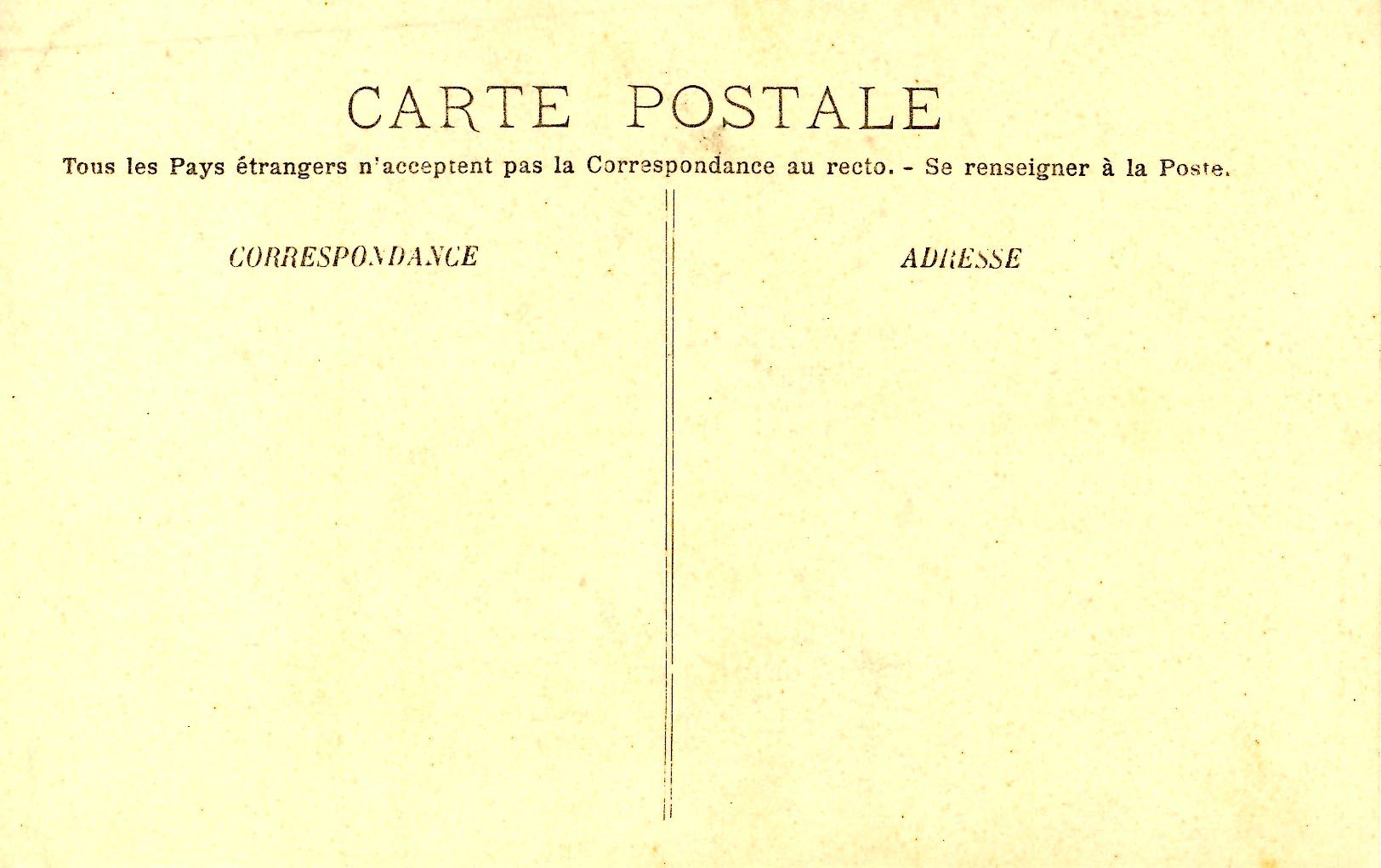 CARTE POSTALE

Tous les Pays étrangers n'acceptent pas la Correspondance au recto. - Se renseigner à la Poste.

CORRESPONDANCE

ADRESSE